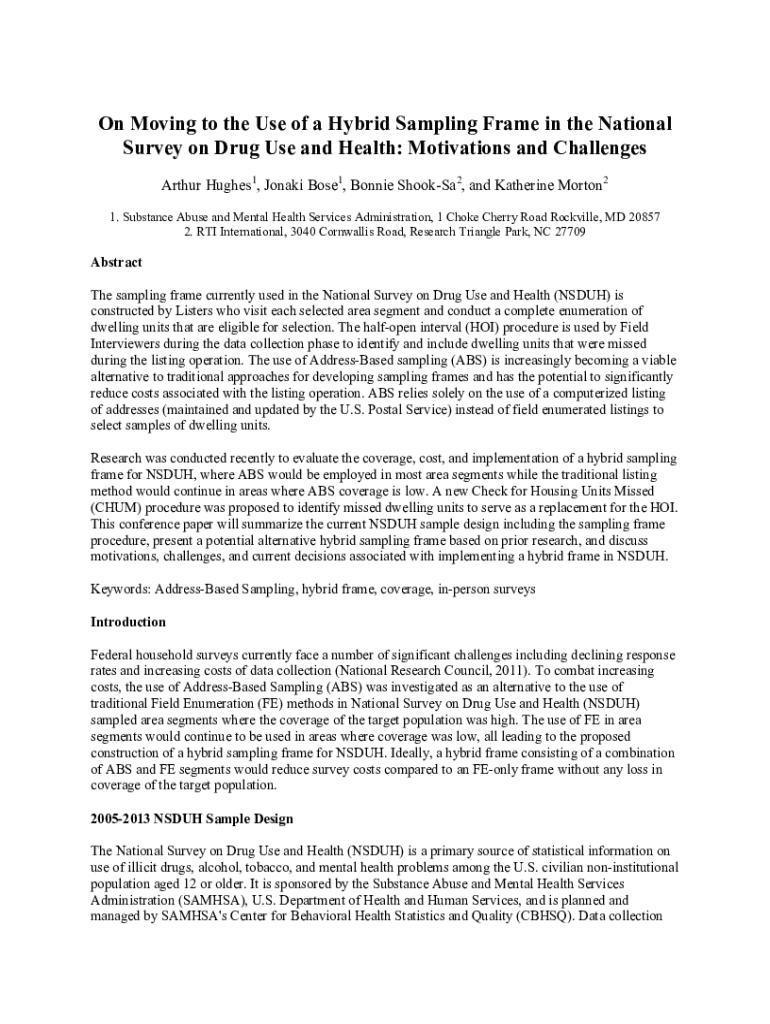 On Moving to the Use of a Hybrid Sampling Frame in the National Survey on Drug Use and Health: Motivations and Challenges

Arthur Hughes$^1$, Jonaki Bose$^1$, Bonnie Shook-Sa$^2$, and Katherine Morton$^2$

1. Substance Abuse and Mental Health Services Administration, 1 Choke Cherry Road Rockville, MD 20857
2. RTI International, 3040 Cornwallis Road, Research Triangle Park, NC 27709

Abstract

The sampling frame currently used in the National Survey on Drug Use and Health (NSDUH) is constructed by Listers who visit each selected area segment and conduct a complete enumeration of dwelling units that are eligible for selection. The half-open interval (HOI) procedure is used by Field Interviewers during the data collection phase to identify and include dwelling units that were missed during the listing operation. The use of Address-Based sampling (ABS) is increasingly becoming a viable alternative to traditional approaches for developing sampling frames and has the potential to significantly reduce costs associated with the listing operation. ABS relies solely on the use of a computerized listing of addresses (maintained and updated by the U.S. Postal Service) instead of field enumerated listings to select samples of dwelling units.

Research was conducted recently to evaluate the coverage, cost, and implementation of a hybrid sampling frame for NSDUH, where ABS would be employed in most area segments while the traditional listing method would continue in areas where ABS coverage is low. A new Check for Housing Units Missed (CHUM) procedure was proposed to identify missed dwelling units to serve as a replacement for the HOI. This conference paper will summarize the current NSDUH sample design including the sampling frame procedure, present a potential alternative hybrid sampling frame based on prior research, and discuss motivations, challenges, and current decisions associated with implementing a hybrid frame in NSDUH.

Keywords: Address-Based Sampling, hybrid frame, coverage, in-person surveys

Introduction

Federal household surveys currently face a number of significant challenges including declining response rates and increasing costs of data collection (National Research Council, 2011). To combat increasing costs, the use of Address-Based Sampling (ABS) was investigated as an alternative to the use of traditional Field Enumeration (FE) methods in National Survey on Drug Use and Health (NSDUH) sampled area segments where the coverage of the target population was high. The use of FE in area segments would continue to be used in areas where coverage was low, all leading to the proposed construction of a hybrid sampling frame for NSDUH. Ideally, a hybrid frame consisting of a combination of ABS and FE segments would reduce survey costs compared to an FE-only frame without any loss in coverage of the target population.

2005-2013 NSDUH Sample Design

The National Survey on Drug Use and Health (NSDUH) is a primary source of statistical information on use of illicit drugs, alcohol, tobacco, and mental health problems among the U.S. civilian non-institutional population aged 12 or older. It is sponsored by the Substance Abuse and Mental Health Services Administration (SAMHSA), U.S. Department of Health and Human Services, and is planned and managed by SAMHSA's Center for Behavioral Health Statistics and Quality (CBHSQ). Data collection